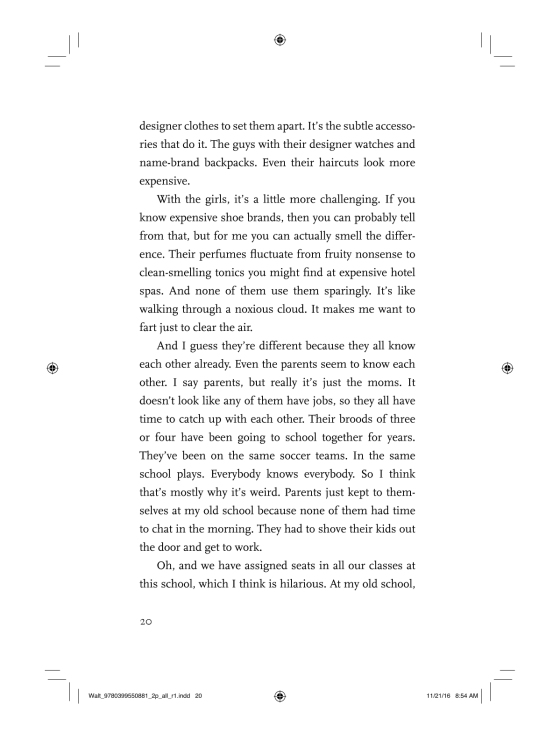 designer clothes to set them apart. It's the subtle accessories that do it. The guys with their designer watches and name-brand backpacks. Even their haircuts look more expensive.

With the girls, it's a little more challenging. If you know expensive shoe brands, then you can probably tell from that, but for me you can actually smell the difference. Their perfumes fluctuate from fruity nonsense to clean-smelling tonics you might find at expensive hotel spas. And none of them use them sparingly. It's like walking through a noxious cloud. It makes me want to fart just to clear the air.

And I guess they're different because they all know each other already. Even the parents seem to know each other. I say parents, but really it's just the moms. It doesn't look like any of them have jobs, so they all have time to catch up with each other. Their broods of three or four have been going to school together for years. They've been on the same soccer teams. In the same school plays. Everybody knows everybody. So I think that's mostly why it's weird. Parents just kept to themselves at my old school because none of them had time to chat in the morning. They had to shove their kids out the door and get to work.

Oh, and we have assigned seats in all our classes at this school, which I think is hilarious. At my old school,

20

Walt_9780399550881_2p_all_r1.indd 20

11/21/16 8:54 AM